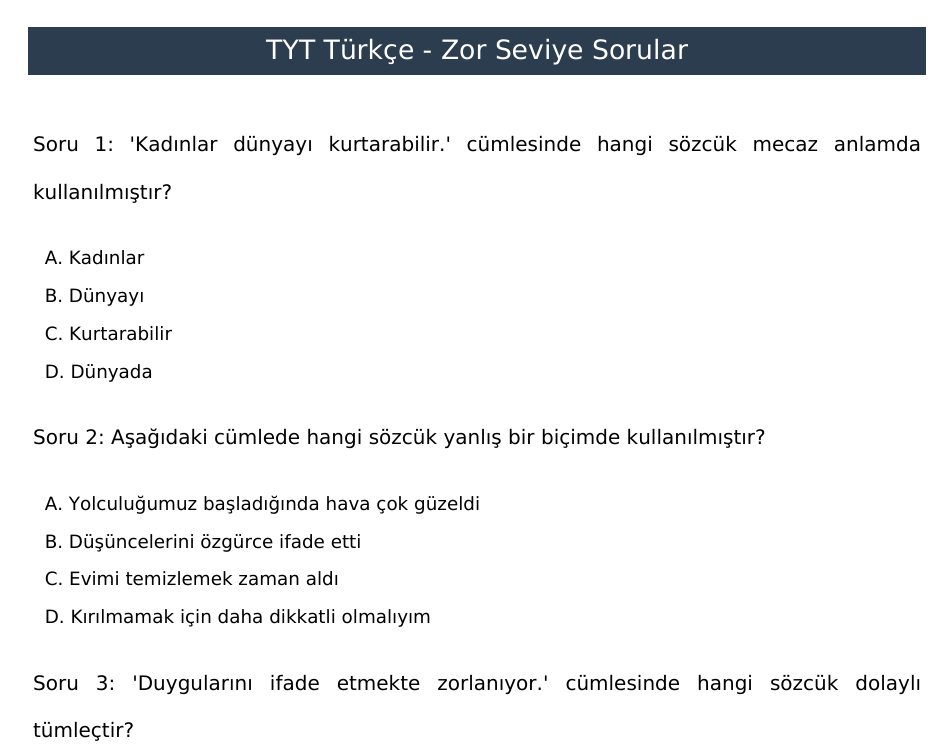 TYT Türkçe - Zor Seviye Sorular

Soru 1: 'Kadınlar dünyayı kurtarabilir.' cümlesinde hangi sözcük mecaz anlamda kullanılmıştır?

A. Kadınlar
B. Dünyayı
C. Kurtarabilir
D. Dünyada

Soru 2: Aşağıdaki cümlede hangi sözcük yanlış bir biçimde kullanılmıştır?

A. Yolculuğumuz başladığında hava çok güzeldi
B. Düşüncelerini özgürce ifade etti
C. Evimi temizlemek zaman aldı
D. Kırılmamak için daha dikkatli olmalıyım

Soru 3: 'Duygularını ifade etmekte zorlanıyor.' cümlesinde hangi sözcük dolaylı tümleçtir?